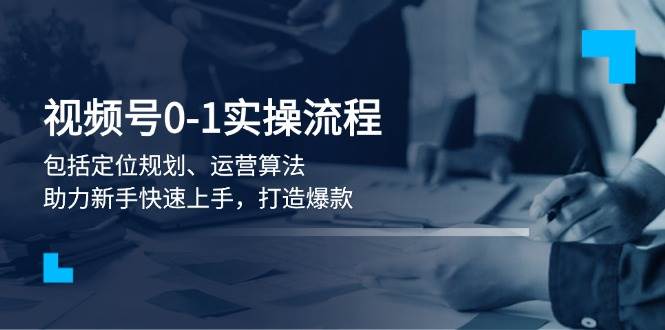 视频号0-1实操流程

包括定位规划、运营算法
助力新手快速上手，打造爆款